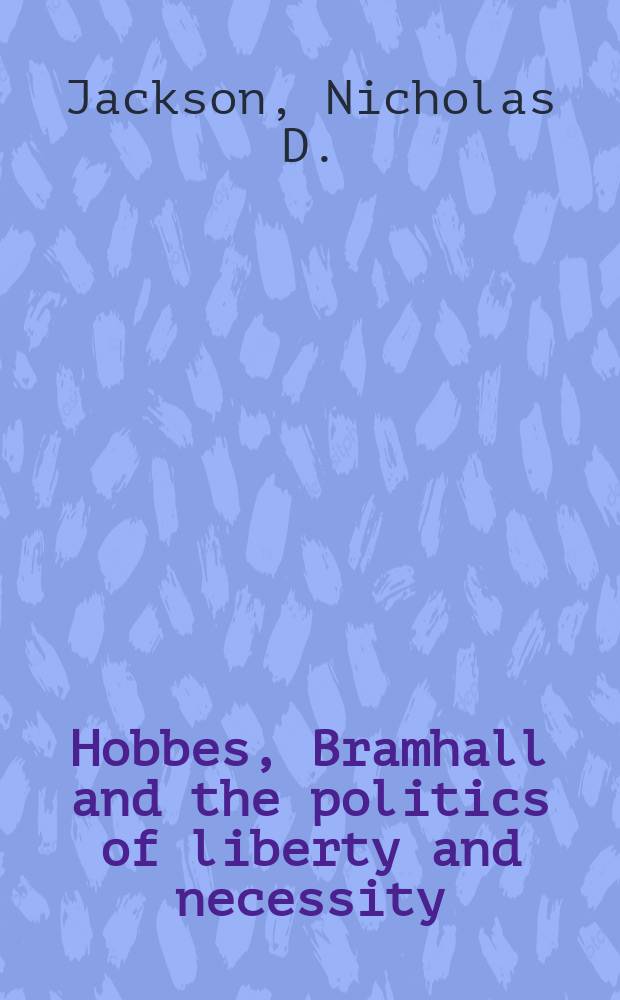 Jackson, Nicholas D.

Hobbes, Bramhall and the politics of liberty and necessity